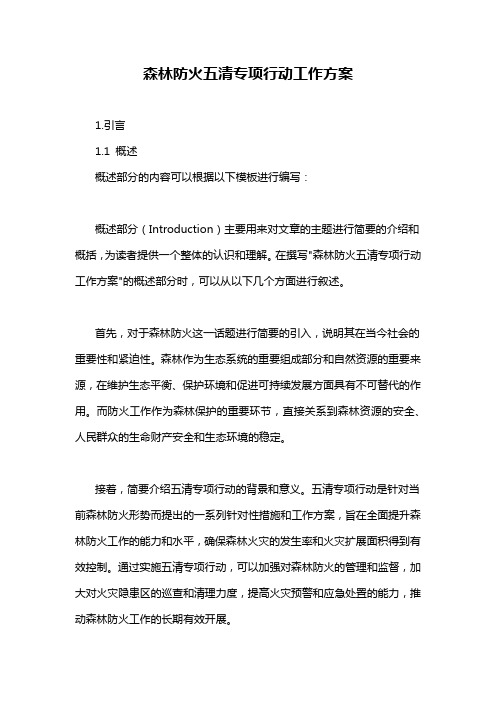 森林防火五清专项行动工作方案

1.引言

1.1 概述

概述部分的内容可以根据以下模板进行编写：

概述部分（Introduction）主要用来对文章的主题进行简要的介绍和概括，为读者提供一个整体的认识和理解。在撰写"森林防火五清专项行动工作方案"的概述部分时，可以从以下几个方面进行叙述。

首先，对于森林防火这一话题进行简要的引入，说明其在当今社会的重要性和紧迫性。森林作为生态系统的重要组成部分和自然资源的重要来源，在维护生态平衡、保护环境和促进可持续发展方面具有不可替代的作用。而防火工作作为森林保护的重要环节，直接关系到森林资源的安全、人民群众的生命财产安全和生态环境的稳定。

接着，简要介绍五清专项行动的背景和意义。五清专项行动是针对当前森林防火形势而提出的一系列针对性措施和工作方案，旨在全面提升森林防火工作的能力和水平，确保森林火灾的发生率和火灾扩展面积得到有效控制。通过实施五清专项行动，可以加强对森林防火的管理和监督，加大对火灾隐患区的巡查和清理力度，提高火灾预警和应急处置的能力，推动森林防火工作的长期有效开展。